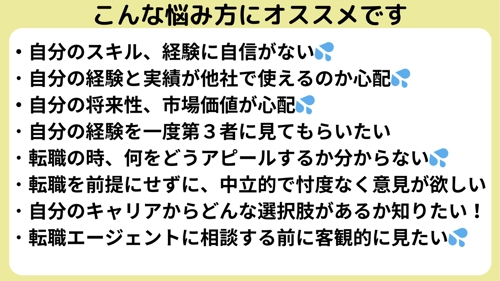 こんな悩み方にオススメです

・自分のスキル、経験に自信がない💦
・自分の経験と実績が他社で使えるのか心配💦
・自分の将来性、市場価値が心配💦
・自分の経験を一度第３者に見てもらいたい
・転職の時、何をどうアピールするか分からない💦
・転職を前提にせずに、中立的で忖度なく意見が欲しい
・自分のキャリアからどんな選択肢があるか知りたい！
・転職エージェントに相談する前に客観的に見たい💦